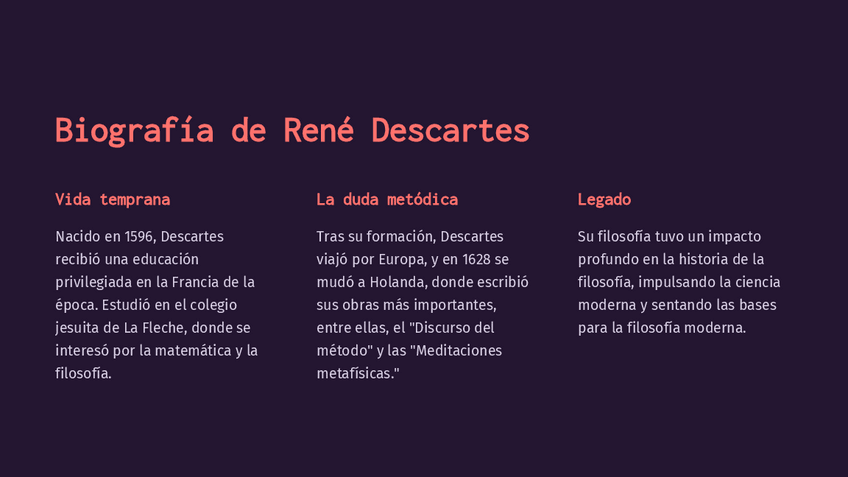 Biografía de René Descartes

Vida temprana

Nacido en 1596, Descartes recibió una educación privilegiada en la Francia de la época. Estudió en el colegio jesuita de La Fleche, donde se interesó por la matemática y la filosofía.

La duda metódica

Tras su formación, Descartes viajó por Europa, y en 1628 se mudó a Holanda, donde escribió sus obras más importantes, entre ellas, el "Discurso del método" y las "Meditaciones metafísicas."

Legado

Su filosofía tuvo un impacto profundo en la historia de la filosofía, impulsando la ciencia moderna y sentando las bases para la filosofía moderna.